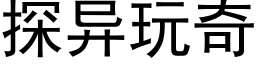 探异玩奇